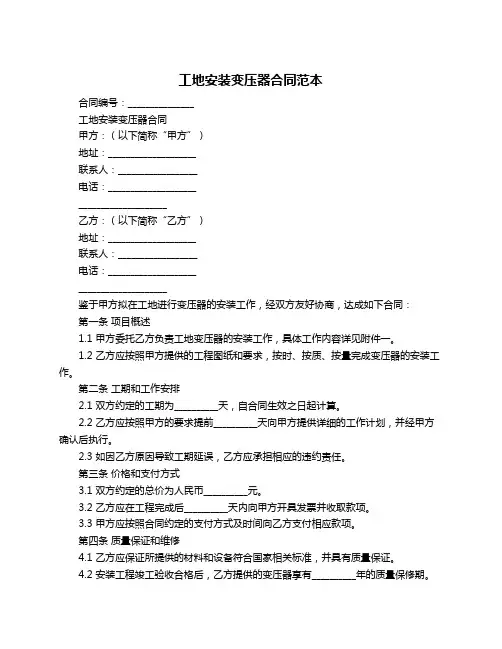 工地安装变压器合同范本

合同编号：______________

工地安装变压器合同

甲方：（以下简称“甲方”）

地址：__________________

联系人：________________

电话：__________________

__________________

乙方：（以下简称“乙方”）

地址：__________________

联系人：________________

电话：__________________

__________________

鉴于甲方拟在工地进行变压器的安装工作，经双方友好协商，达成如下合同：

第一条 项目概述

1.1 甲方委托乙方负责工地变压器的安装工作，具体工作内容详见附件一。

1.2 乙方应按照甲方提供的工程图纸和要求，按时、按质、按量完成变压器的安装工作。

第二条 工期和工作安排

2.1 双方约定的工期为_________天，自合同生效之日起计算。

2.2 乙方应按照甲方的要求提前_________天向甲方提供详细的工作计划，并经甲方确认后执行。

2.3 如因乙方原因导致工期延误，乙方应承担相应的违约责任。

第三条 价格和支付方式

3.1 双方约定的总价为人民币_________元。

3.2 乙方应在工程完成后_________天内向甲方开具发票并收取款项。

3.3 甲方应按照合同约定的支付方式及时间向乙方支付相应款项。

第四条 质量保证和维修

4.1 乙方应保证所提供的材料和设备符合国家相关标准，并具有质量保证。

4.2 安装工程竣工验收合格后，乙方提供的变压器享有_________年的质量保修期。